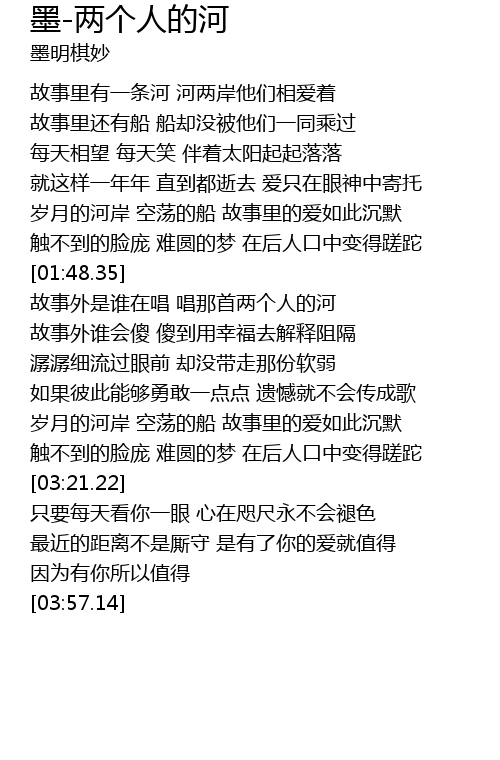 墨-两个人的河
墨明棋妙

故事里有一条河 河两岸他们相爱着
故事里还有船 船却没被他们一同乘过
每天相望 每天笑 伴着太阳起起落落
就这样一年年 直到都逝去 爱只在眼神中寄托
岁月的河岸 空荡的船 故事里的爱如此沉默
触不到的脸庞 难圆的梦 在后人口中变得蹉跎
[01:48.35]
故事外是谁在唱 唱那首两个人的河
故事外谁会傻 傻到用幸福去解释阻隔
潺潺细流过眼前 却没带走那份软弱
如果彼此能够勇敢一点点 遗憾就不会传成歌
岁月的河岸 空荡的船 故事里的爱如此沉默
触不到的脸庞 难圆的梦 在后人口中变得蹉跎
[03:21.22]
只要每天看你一眼 心在咫尺永不会褪色
最近的距离不是厮守 是有了你的爱就值得
因为有你所以值得
[03:57.14]